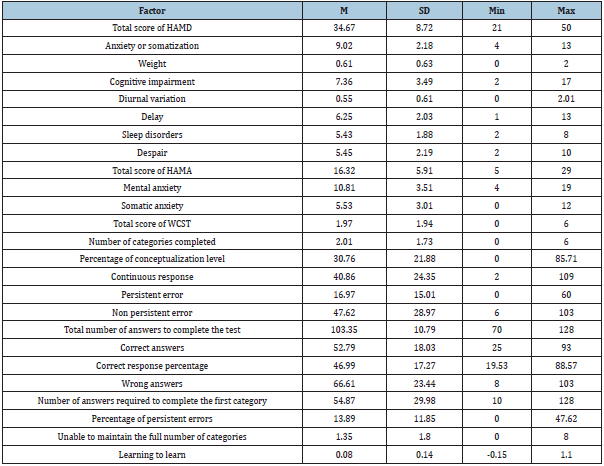 | Factor | M | SD | Min | Max |
|---|---|---|---|---|
| Total score of HAMD | 34.67 | 8.72 | 21 | 50 |
| Anxiety or somatization | 9.02 | 2.18 | 4 | 13 |
| Weight | 0.61 | 0.63 | 0 | 2 |
| Cognitive impairment | 7.36 | 3.49 | 2 | 17 |
| Diurnal variation | 0.55 | 0.61 | 0 | 2.01 |
| Delay | 6.25 | 2.03 | 1 | 13 |
| Sleep disorders | 5.43 | 1.88 | 2 | 8 |
| Despair | 5.45 | 2.19 | 2 | 10 |
| Total score of HAMA | 16.32 | 5.91 | 5 | 29 |
| Mental anxiety | 10.81 | 3.51 | 4 | 19 |
| Somatic anxiety | 5.53 | 3.01 | 0 | 12 |
| Total score of WCST | 1.97 | 1.94 | 0 | 6 |
| Number of categories completed | 2.01 | 1.73 | 0 | 6 |
| Percentage of conceptualization level | 30.76 | 21.88 | 0 | 85.71 |
| Continuous response | 40.86 | 24.35 | 2 | 109 |
| Persistent error | 16.97 | 15.01 | 0 | 60 |
| Non persistent error | 47.62 | 28.97 | 6 | 103 |
| Total number of answers to complete the test | 103.35 | 10.79 | 70 | 128 |
| Correct answers | 52.79 | 18.03 | 25 | 93 |
| Correct response percentage | 46.99 | 17.27 | 19.53 | 88.57 |
| Wrong answers | 66.61 | 23.44 | 8 | 103 |
| Number of answers required to complete the first category | 54.87 | 29.98 | 10 | 128 |
| Percentage of persistent errors | 13.89 | 11.85 | 0 | 47.62 |
| Unable to maintain the full number of categories | 1.35 | 1.8 | 0 | 8 |
| Learning to learn | 0.08 | 0.14 | -0.15 | 1.1 |